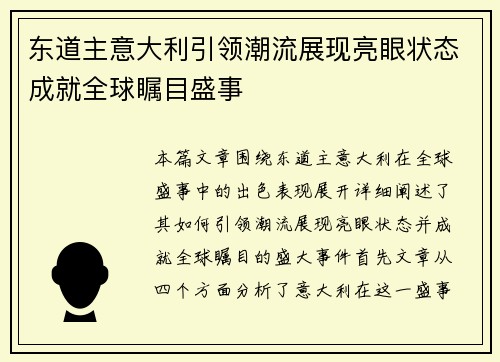 东道主意大利引领潮流展现亮眼状态成就全球瞩目盛事

本篇文章围绕东道主意大利在全球盛事中的出色表现展开详细阐述了其如何引领潮流展现亮眼状态并成就全球瞩目的盛大事件首先文章从四个方面分析了意大利在这一盛事